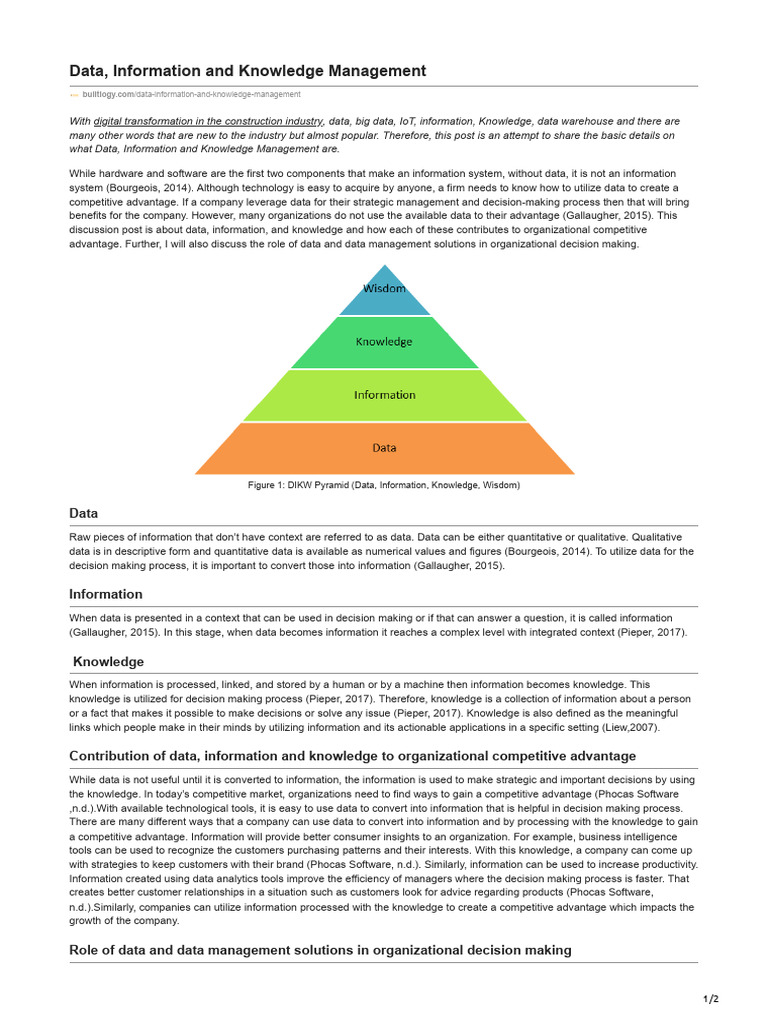 Data, Information and Knowledge Management

builtlogy.com/data-information-and-knowledge-management

With digital transformation in the construction industry, data, big data, IoT, information, Knowledge, data warehouse and there are many other words that are new to the industry but almost popular. Therefore, this post is an attempt to share the basic details on what Data, Information and Knowledge Management are.

While hardware and software are the first two components that make an information system, without data, it is not an information system (Bourgeois, 2014). Although technology is easy to acquire by anyone, a firm needs to know how to utilize data to create a competitive advantage. If a company leverage data for their strategic management and decision-making process then that will bring benefits for the company. However, many organizations do not use the available data to their advantage (Gallaugher, 2015). This discussion post is about data, information, and knowledge and how each of these contributes to organizational competitive advantage. Further, I will also discuss the role of data and data management solutions in organizational decision making.

Wisdom

Knowledge

Information

Data

Figure 1: DIKW Pyramid (Data, Information, Knowledge, Wisdom)

Data

Raw pieces of information that don't have context are referred to as data. Data can be either quantitative or qualitative. Qualitative data is in descriptive form and quantitative data is available as numerical values and figures (Bourgeois, 2014). To utilize data for the decision making process, it is important to convert those into information (Gallaugher, 2015).

Information

When data is presented in a context that can be used in decision making or if that can answer a question, it is called information (Gallaugher, 2015). In this stage, when data becomes information it reaches a complex level with integrated context (Pieper, 2017).

Knowledge

When information is processed, linked, and stored by a human or by a machine then information becomes knowledge. This knowledge is utilized for decision making process (Pieper, 2017). Therefore, knowledge is a collection of information about a person or a fact that makes it possible to make decisions or solve any issue (Pieper, 2017). Knowledge is also defined as the meaningful links which people make in their minds by utilizing information and its actionable applications in a specific setting (Liew,2007).

Contribution of data, information and knowledge to organizational competitive advantage

While data is not useful until it is converted to information, the information is used to make strategic and important decisions by using the knowledge. In today's competitive market, organizations need to find ways to gain a competitive advantage (Phocas Software ,n.d.).With available technological tools, it is easy to use data to convert into information that is helpful in decision making process. There are many different ways that a company can use data to convert into information and by processing with the knowledge to gain a competitive advantage. Information will provide better consumer insights to an organization. For example, business intelligence tools can be used to recognize the customers purchasing patterns and their interests. With this knowledge, a company can come up with strategies to keep customers with their brand (Phocas Software, n.d.). Similarly, information can be used to increase productivity. Information created using data analytics tools improve the efficiency of managers where the decision making process is faster. That creates better customer relationships in a situation such as customers look for advice regarding products (Phocas Software, n.d.).Similarly, companies can utilize information processed with the knowledge to create a competitive advantage which impacts the growth of the company.

Role of data and data management solutions in organizational decision making

1/2